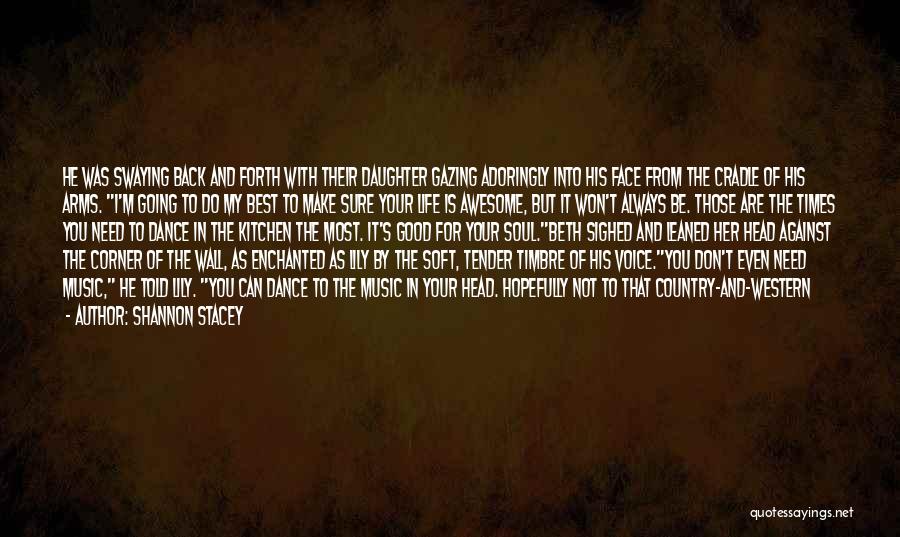 HE WAS SWAYING BACK AND FORTH WITH THEIR DAUGHTER GAZING ADORINGLY INTO HIS FACE FROM THE CRADLE OF HIS ARMS. "I'M GOING TO DO MY BEST TO MAKE SURE YOUR LIFE IS AWESOME, BUT IT WON'T ALWAYS BE. THOSE ARE THE TIMES YOU NEED TO DANCE IN THE KITCHEN THE MOST. IT'S GOOD FOR YOUR SOUL."BETH SIGHED AND LEANED HER HEAD AGAINST THE CORNER OF THE WALL, AS ENCHANTED AS LILY BY THE SOFT, TENDER TIMBRE OF HIS VOICE."YOU DON'T EVEN NEED MUSIC," HE TOLD LILY. "YOU CAN DANCE TO THE MUSIC IN YOUR HEAD. HOPEFULLY NOT TO THAT COUNTRY-AND-WESTERN

- AUTHOR: SHANNON STACEY

quotessayings.net